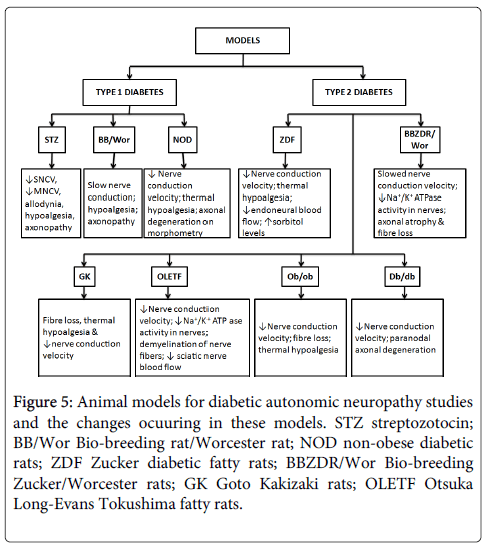 MODELS

TYPE 1 DIABETES

TYPE 2 DIABETES

STZ

BB/Wor

NOD

ZDF

BBZDR/ Wor

↓SNCV, ↓MNCV, allodynia, hypoalgesia, axonopathy

Slow nerve conduction; hypoalgesia; axonopathy

↓ Nerve conduction velocity; thermal hypoalgesia; axonal degeneration on morphometry

↓Nerve conduction velocity; thermal hypoalgesia; ↓endoneural blood flow; ↑sorbitol levels

Slowed nerve conduction velocity; ↓$Na^+/K^+$ ATPase activity in nerves; axonal atrophy & fibre loss

GK

OLETF

Ob/ob

Db/db

Fibre loss, thermal hypoalgesia & ↓nerve conduction velocity

↓Nerve conduction velocity; ↓$Na^+/K^+$ ATP ase activity in nerves; demyelination of nerve fibers; ↓ sciatic nerve blood flow

↓Nerve conduction velocity; fibre loss; thermal hypoalgesia

↓Nerve conduction velocity; paranodal axonal degeneration

Figure 5: Animal models for diabetic autonomic neuropathy studies and the changes ocuuring in these models. STZ streptozotocin; BB/Wor Bio-breeding rat/Worcester rat; NOD non-obese diabetic rats; ZDF Zucker diabetic fatty rats; BBZDR/Wor Bio-breeding Zucker/Worcester rats; GK Goto Kakizaki rats; OLETF Otsuka Long-Evans Tokushima fatty rats.